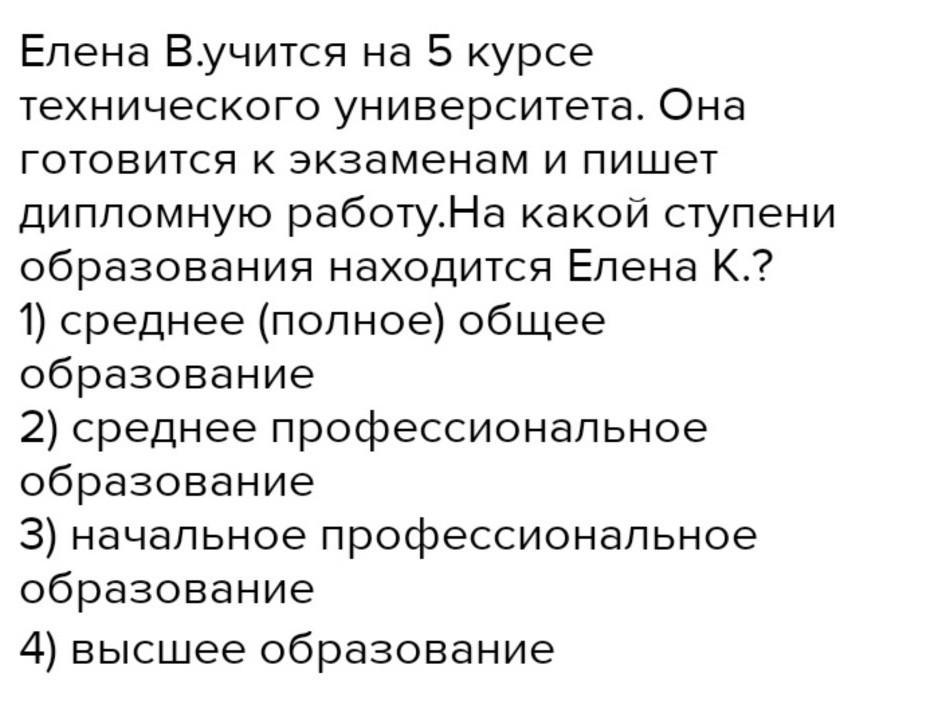 Елена В.учится на 5 курсе технического университета. Она готовится к экзаменам и пишет дипломную работу.На какой ступени образования находится Елена К.?

1) среднее (полное) общее образование
2) среднее профессиональное образование
3) начальное профессиональное образование
4) высшее образование